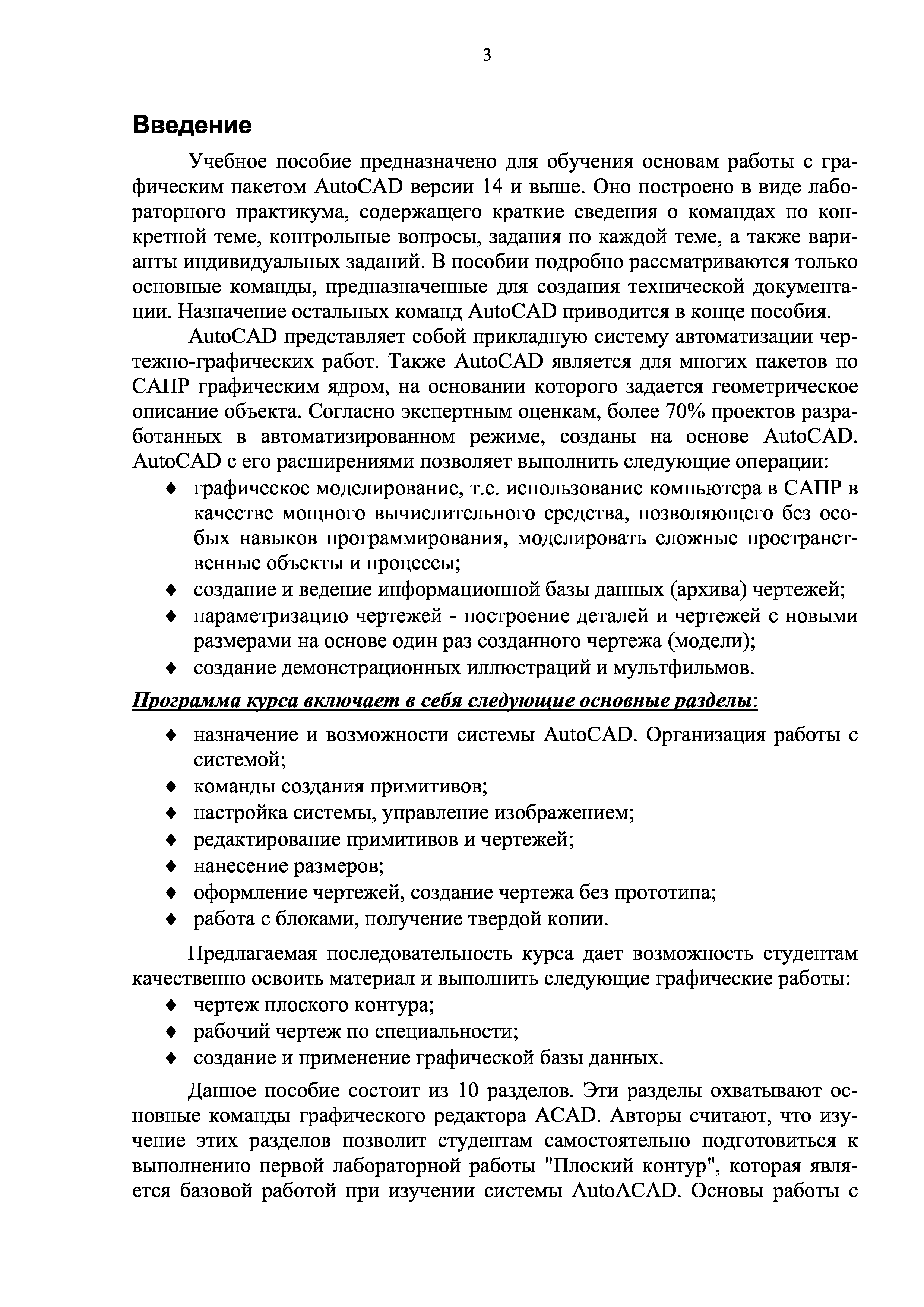 3

Введение

Учебное пособие предназначено для обучения основам работы с графическим пакетом AutoCAD версии 14 и выше. Оно построено в виде лабораторного практикума, содержащего краткие сведения о командах по конкретной теме, контрольные вопросы, задания по каждой теме, а также варианты индивидуальных заданий. В пособии подробно рассматриваются только основные команды, предназначенные для создания технической документации. Назначение остальных команд AutoCAD приводится в конце пособия.

AutoCAD представляет собой прикладную систему автоматизации чертежно-графических работ. Также AutoCAD является для многих пакетов по САПР графическим ядром, на основании которого задается геометрическое описание объекта. Согласно экспертным оценкам, более 70% проектов разработанных в автоматизированном режиме, созданы на основе AutoCAD. AutoCAD с его расширениями позволяет выполнить следующие операции:

♦ графическое моделирование, т.е. использование компьютера в САПР в качестве мощного вычислительного средства, позволяющего без особых навыков программирования, моделировать сложные пространственные объекты и процессы;
♦ создание и ведение информационной базы данных (архива) чертежей;
♦ параметризацию чертежей - построение деталей и чертежей с новыми размерами на основе один раз созданного чертежа (модели);
♦ создание демонстрационных иллюстраций и мультфильмов.

Программа курса включает в себя следующие основные разделы:

♦ назначение и возможности системы AutoCAD. Организация работы с системой;
♦ команды создания примитивов;
♦ настройка системы, управление изображением;
♦ редактирование примитивов и чертежей;
♦ нанесение размеров;
♦ оформление чертежей, создание чертежа без прототипа;
♦ работа с блоками, получение твердой копии.

Предлагаемая последовательность курса дает возможность студентам качественно освоить материал и выполнить следующие графические работы:

♦ чертеж плоского контура;
♦ рабочий чертеж по специальности;
♦ создание и применение графической базы данных.

Данное пособие состоит из 10 разделов. Эти разделы охватывают основные команды графического редактора ACAD. Авторы считают, что изучение этих разделов позволит студентам самостоятельно подготовиться к выполнению первой лабораторной работы "Плоский контур", которая является базовой работой при изучении системы AutoACAD. Основы работы с